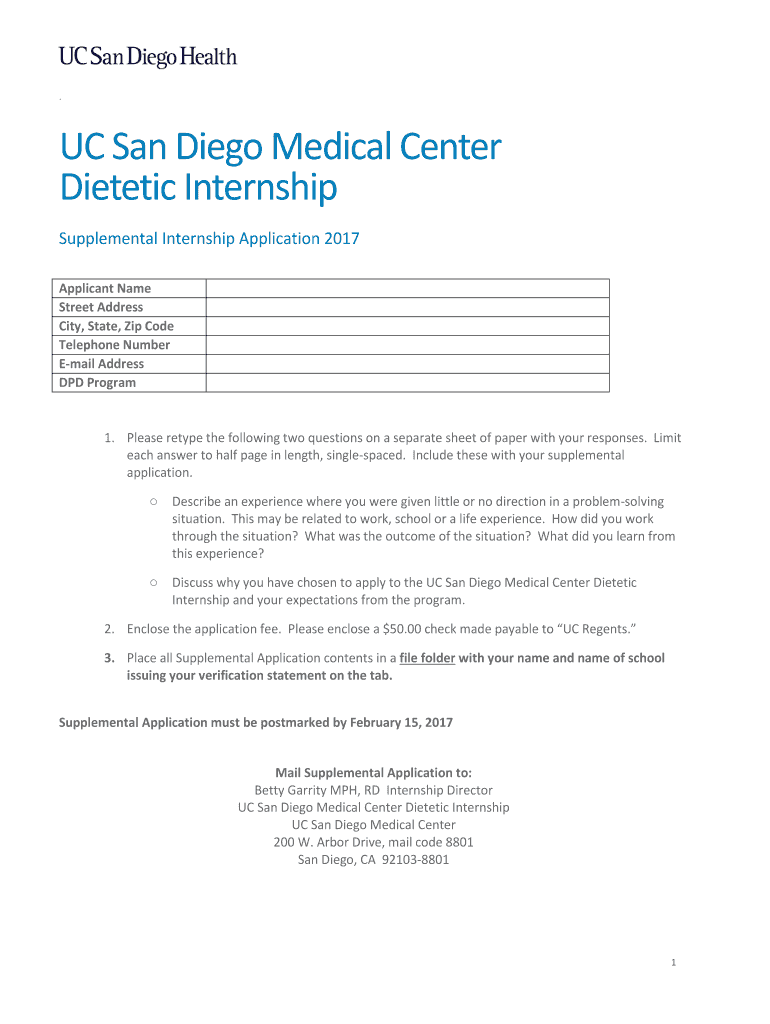 UC San Diego Health

.

UC San Diego Medical Center
Dietetic Internship

Supplemental Internship Application 2017

| Applicant Name | |
|---|---|
| Street Address | |
| City, State, Zip Code | |
| Telephone Number | |
| E-mail Address | |
| DPD Program | |

1. Please retype the following two questions on a separate sheet of paper with your responses. Limit each answer to half page in length, single-spaced. Include these with your supplemental application.

○ Describe an experience where you were given little or no direction in a problem-solving situation. This may be related to work, school or a life experience. How did you work through the situation? What was the outcome of the situation? What did you learn from this experience?

○ Discuss why you have chosen to apply to the UC San Diego Medical Center Dietetic Internship and your expectations from the program.

2. Enclose the application fee. Please enclose a $50.00 check made payable to "UC Regents."

3. Place all Supplemental Application contents in a file folder with your name and name of school issuing your verification statement on the tab.

Supplemental Application must be postmarked by February 15, 2017

Mail Supplemental Application to:
Betty Garrity MPH, RD Internship Director
UC San Diego Medical Center Dietetic Internship
UC San Diego Medical Center
200 W. Arbor Drive, mail code 8801
San Diego, CA 92103-8801

1